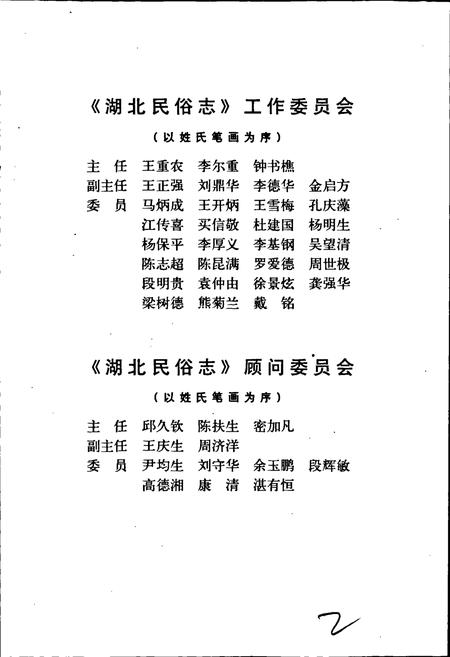 《湖北民俗志》工作委员会

（以姓氏笔画为序）

主　任　王重农　李尔重　钟书樵
副主任　王正强　刘鼎华　李德华　金启方
委　员　马炳成　王开炳　王雪梅　孔庆藻
江传喜　买信敬　杜建国　杨明生
杨保平　李厚义　李基钢　吴望清
陈志超　陈昆满　罗爱德　周世极
段明贵　袁仲由　徐景炫　龚强华
梁树德　熊菊兰　戴　铭

《湖北民俗志》顾问委员会

（以姓氏笔画为序）

主　任　邱久钦　陈扶生　密加凡
副主任　王庆生　周济洋
委　员　尹均生　刘守华　余玉鹏　段辉敏
高德湘　康　清　湛有恒

2